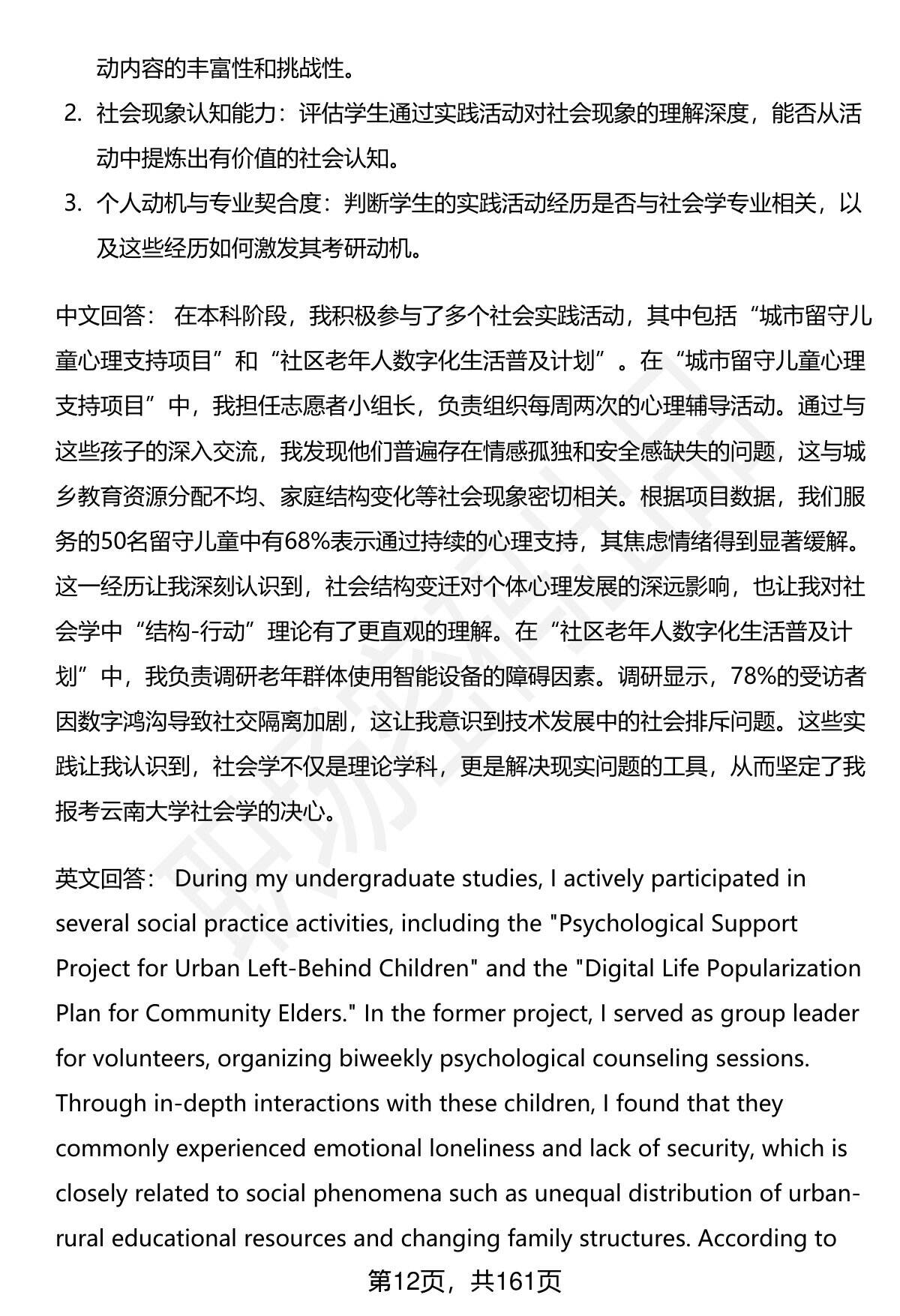 动内容的丰富性和挑战性。

2. 社会现象认知能力：评估学生通过实践活动对社会现象的理解深度，能否从活动中提炼出有价值的社会认知。

3. 个人动机与专业契合度：判断学生的实践活动经历是否与社会学专业相关，以及这些经历如何激发其考研动机。

中文回答： 在本科阶段，我积极参与了多个社会实践活动，其中包括“城市留守儿童心理支持项目”和“社区老年人数字化生活普及计划”。在“城市留守儿童心理支持项目”中，我担任志愿者小组长，负责组织每周两次的心理辅导活动。通过与这些孩子的深入交流，我发现他们普遍存在情感孤独和安全感缺失的问题，这与城乡教育资源分配不均、家庭结构变化等社会现象密切相关。根据项目数据，我们服务的50名留守儿童中有68%表示通过持续的心理支持，其焦虑情绪得到显著缓解。这一经历让我深刻认识到，社会结构变迁对个体心理发展的深远影响，也让我对社会学中“结构-行动”理论有了更直观的理解。在“社区老年人数字化生活普及计划”中，我负责调研老年群体使用智能设备的障碍因素。调研显示，78%的受访者因数字鸿沟导致社交隔离加剧，这让我意识到技术发展中的社会排斥问题。这些实践让我认识到，社会学不仅是理论学科，更是解决现实问题的工具，从而坚定了我报考云南大学社会学的决心。

英文回答： During my undergraduate studies, I actively participated in several social practice activities, including the "Psychological Support Project for Urban Left-Behind Children" and the "Digital Life Popularization Plan for Community Elders." In the former project, I served as group leader for volunteers, organizing biweekly psychological counseling sessions. Through in-depth interactions with these children, I found that they commonly experienced emotional loneliness and lack of security, which is closely related to social phenomena such as unequal distribution of urban-rural educational resources and changing family structures. According to

第12页，共161页